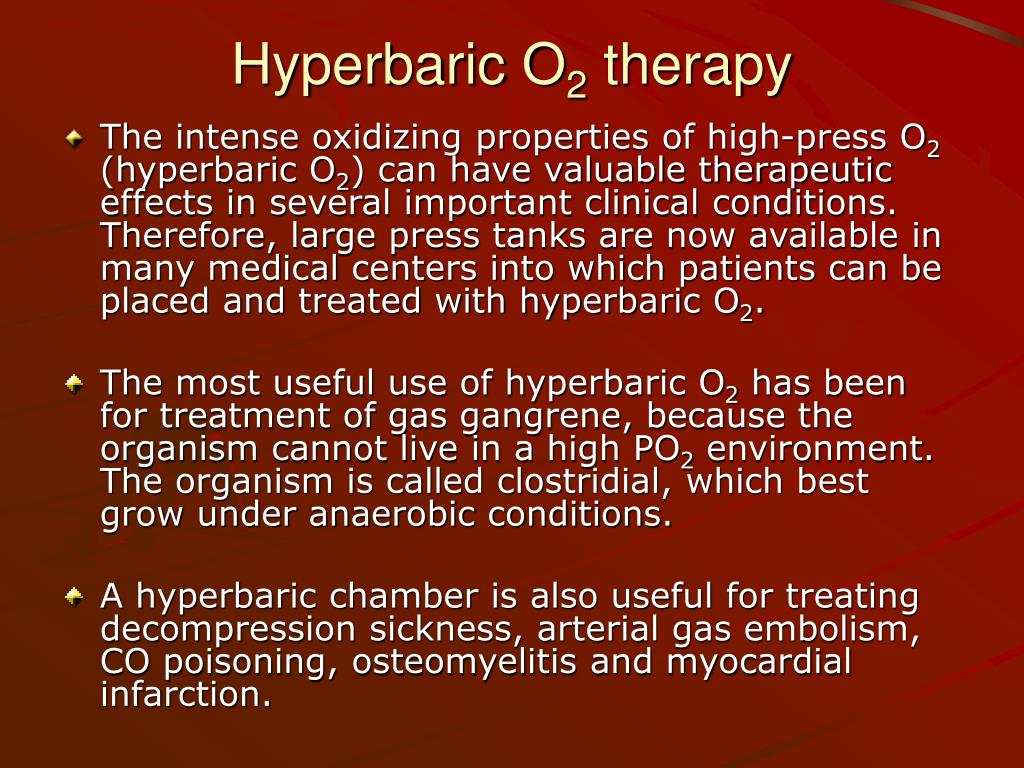 Hyperbaric $O_2$ therapy

The intense oxidizing properties of high-press $O_2$ (hyperbaric $O_2$) can have valuable therapeutic effects in several important clinical conditions. Therefore, large press tanks are now available in many medical centers into which patients can be placed and treated with hyperbaric $O_2$.

The most useful use of hyperbaric $O_2$ has been for treatment of gas gangrene, because the organism cannot live in a high $PO_2$ environment. The organism is called clostridial, which best grow under anaerobic conditions.

A hyperbaric chamber is also useful for treating decompression sickness, arterial gas embolism, CO poisoning, osteomyelitis and myocardial infarction.